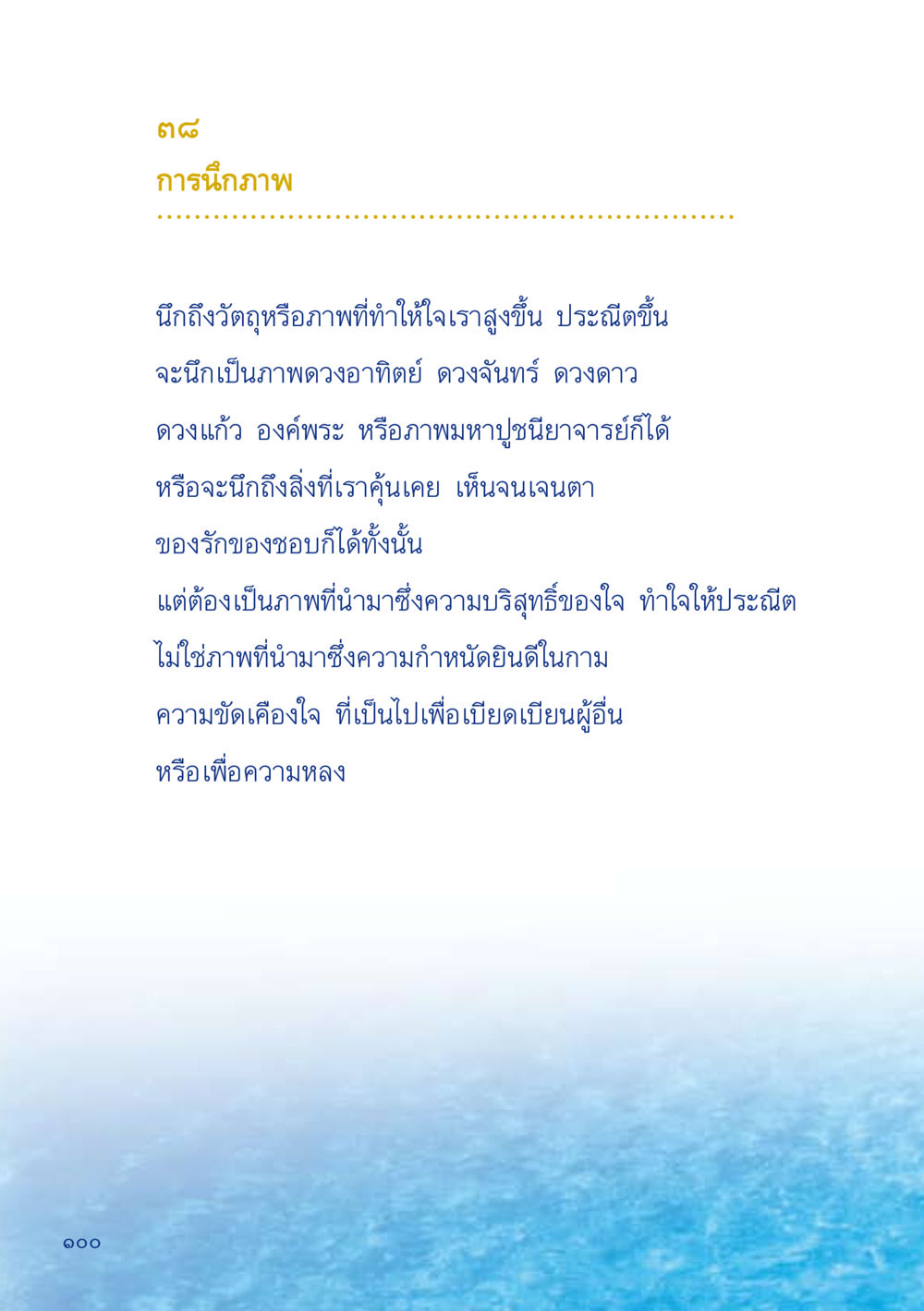 ๓๘
การนึกภาพ

นึกถึงวัตถุหรือภาพที่ทำให้ใจเราสูงขึ้น ประณีตขึ้น
จะนึกเป็นภาพดวงอาทิตย์ ดวงจันทร์ ดวงดาว
ดวงแก้ว องค์พระ หรือภาพมหาปูชนียาจารย์ก็ได้
หรือจะนึกถึงสิ่งที่เราคุ้นเคย เห็นจนเจนตา
ของรักของชอบก็ได้ทั้งนั้น
แต่ต้องเป็นภาพที่นำมาซึ่งความบริสุทธิ์ของใจ ทำใจให้ประณีต
ไม่ใช่ภาพที่นำมาซึ่งความกำหนัดยินดีในกาม
ความขัดเคืองใจ ที่เป็นไปเพื่อเบียดเบียนผู้อื่น
หรือเพื่อความหลง

๑๐๐